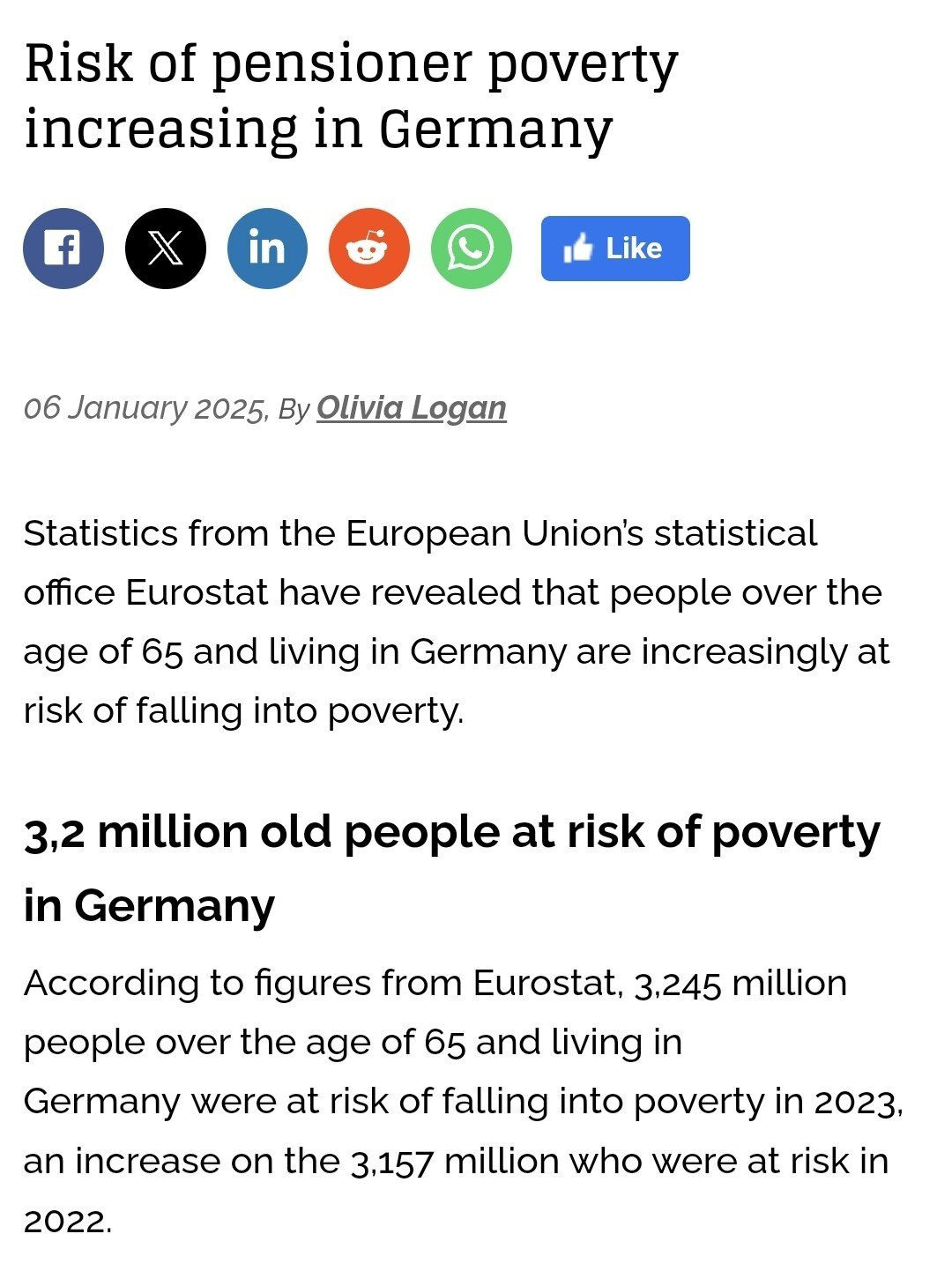 Risk of pensioner poverty increasing in Germany

Like

06 January 2025, By Olivia Logan

Statistics from the European Union's statistical office Eurostat have revealed that people over the age of 65 and living in Germany are increasingly at risk of falling into poverty.

3,2 million old people at risk of poverty in Germany

According to figures from Eurostat, 3,245 million people over the age of 65 and living in Germany were at risk of falling into poverty in 2023, an increase on the 3,157 million who were at risk in 2022.